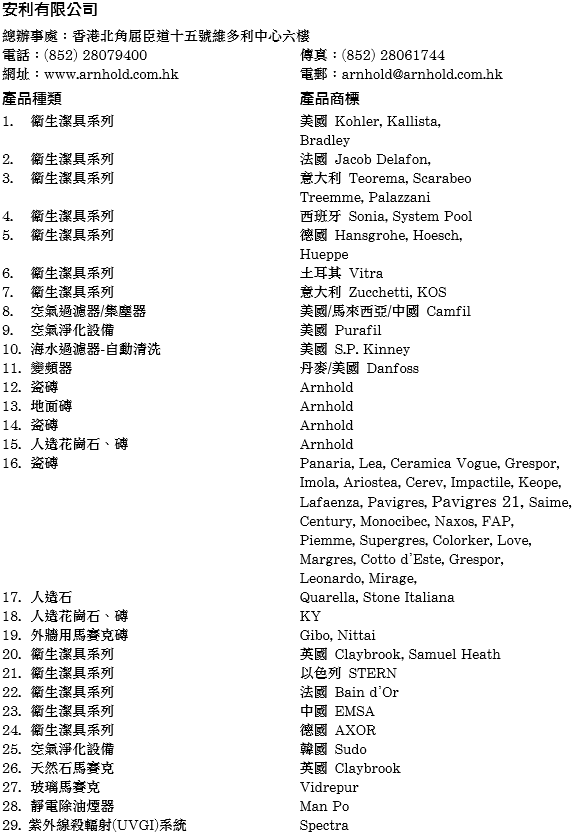 安利有限公司

總辦事處：香港北角屈臣道十五號維多利中心六樓

電話：(852) 28079400

傳真：(852) 28061744

網址：www.arnhold.com.hk

電郵：arnhold@arnhold.com.hk

| 產品種類 | 產品商標 |
|---|---|
| 1. 衛生潔具系列 | 美國 Kohler, Kallista, Bradley |
| 2. 衛生潔具系列 | 法國 Jacob Delafon, |
| 3. 衛生潔具系列 | 意大利 Teorema, Scarabeo Treemme, Palazzani |
| 4. 衛生潔具系列 | 西班牙 Sonia, System Pool |
| 5. 衛生潔具系列 | 德國 Hansgrohe, Hoesch, Hueppe |
| 6. 衛生潔具系列 | 土耳其 Vitra |
| 7. 衛生潔具系列 | 意大利 Zucchetti, KOS |
| 8. 空氣過濾器/集塵器 | 美國/馬來西亞/中國 Camfil |
| 9. 空氣淨化設備 | 美國 Purafil |
| 10. 海水過濾器-自動清洗 | 美國 S.P. Kinney |
| 11. 變頻器 | 丹麥/美國 Danfoss |
| 12. 瓷磚 | Arnhold |
| 13. 地面磚 | Arnhold |
| 14. 瓷磚 | Arnhold |
| 15. 人造花崗石、磚 | Arnhold |
| 16. 瓷磚 | Panaria, Lea, Ceramica Vogue, Grespor, Imola, Ariostea, Cerev, Impactile, Keope, Lafaenza, Pavigres, Pavigres 21, Saime, Century, Monocibec, Naxos, FAP, Piemme, Supergres, Colorker, Love, Margres, Cotto d'Este, Grespor, Leonardo, Mirage, |
| 17. 人造石 | Quarella, Stone Italiana |
| 18. 人造花崗石、磚 | KY |
| 19. 外牆用馬賽克磚 | Gibo, Nittai |
| 20. 衛生潔具系列 | 英國 Claybrook, Samuel Heath |
| 21. 衛生潔具系列 | 以色列 STERN |
| 22. 衛生潔具系列 | 法國 Bain d'Or |
| 23. 衛生潔具系列 | 中國 EMSA |
| 24. 衛生潔具系列 | 德國 AXOR |
| 25. 空氣淨化設備 | 韓國 Sudo |
| 26. 天然石馬賽克 | 英國 Claybrook |
| 27. 玻璃馬賽克 | Vidrepur |
| 28. 靜電除油煙器 | Man Po |
| 29. 紫外線殺輻射(UVGI)系統 | Spectra |